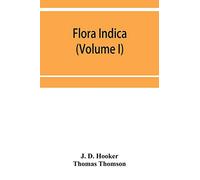 Flora Indica
(Volume I)

J. D. Hooker
Thomas Thomson